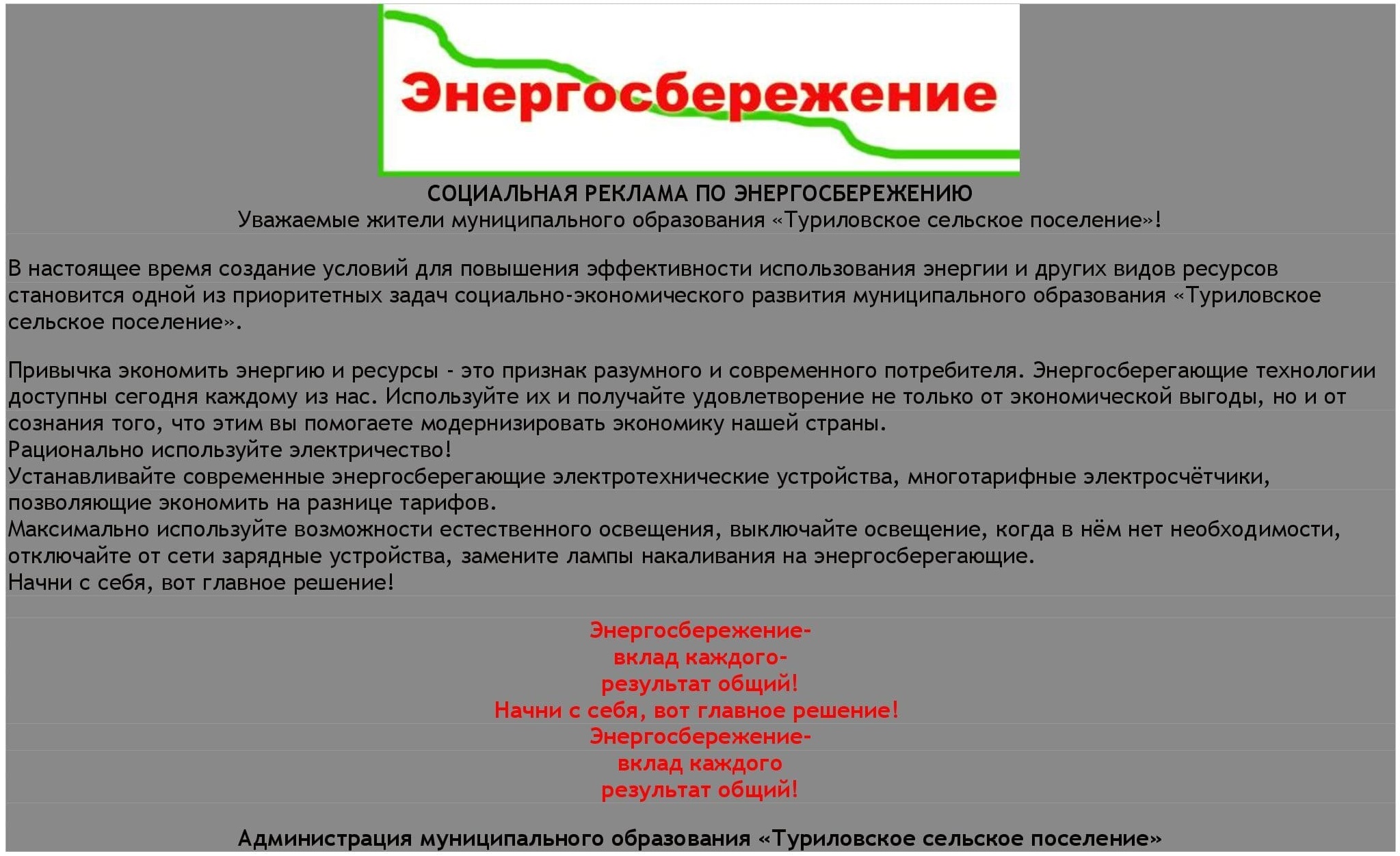 Энергосбережение

СОЦИАЛЬНАЯ РЕКЛАМА ПО ЭНЕРГОСБЕРЕЖЕНИЮ
Уважаемые жители муниципального образования «Туриловское сельское поселение»!

В настоящее время создание условий для повышения эффективности использования энергии и других видов ресурсов становится одной из приоритетных задач социально-экономического развития муниципального образования «Туриловское сельское поселение».

Привычка экономить энергию и ресурсы - это признак разумного и современного потребителя. Энергосберегающие технологии доступны сегодня каждому из нас. Используйте их и получайте удовлетворение не только от экономической выгоды, но и от сознания того, что этим вы помогаете модернизировать экономику нашей страны.
Рационально используйте электричество!
Устанавливайте современные энергосберегающие электротехнические устройства, многотарифные электросчётчики, позволяющие экономить на разнице тарифов.
Максимально используйте возможности естественного освещения, выключайте освещение, когда в нём нет необходимости, отключайте от сети зарядные устройства, замените лампы накаливания на энергосберегающие.
Начни с себя, вот главное решение!

Энергосбережение-
вклад каждого-
результат общий!
Начни с себя, вот главное решение!
Энергосбережение-
вклад каждого
результат общий!

Администрация муниципального образования «Туриловское сельское поселение»